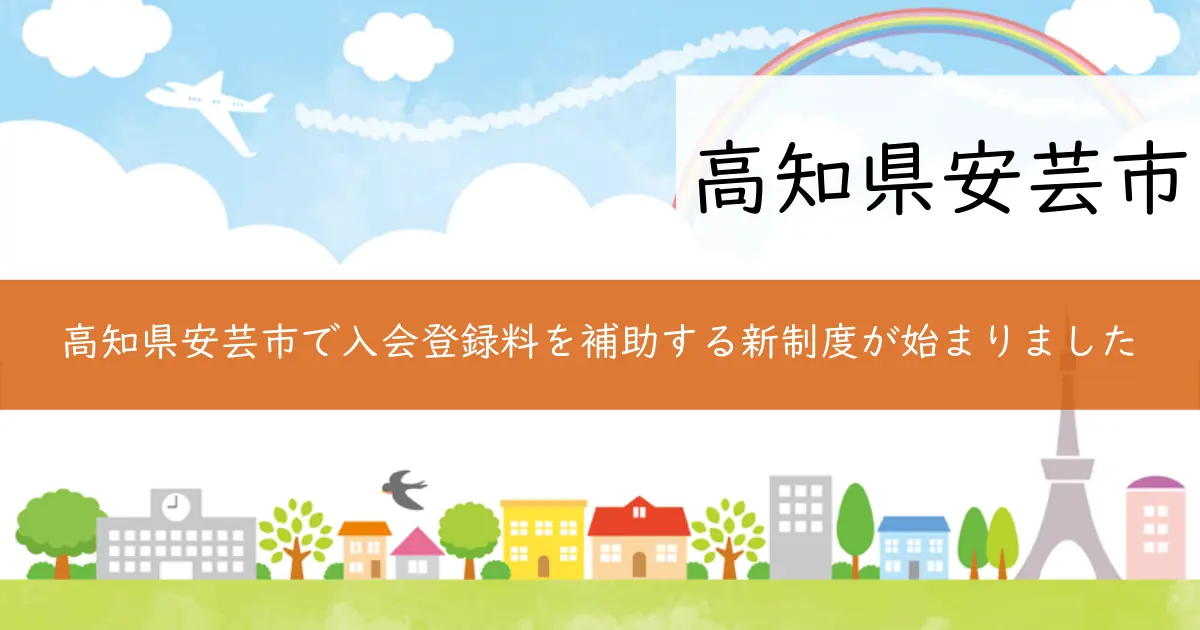 高知県安芸市

高知県安芸市で入会登録料を補助する新制度が始まりました